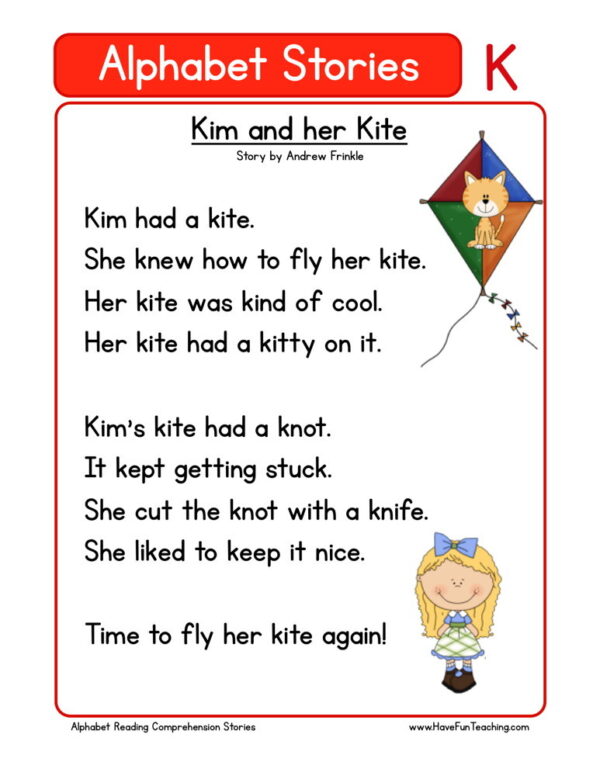 Alphabet Stories K

Kim and her Kite

Story by Andrew Frinkle

Kim had a kite.
She knew how to fly her kite.
Her kite was kind of cool.
Her kite had a kitty on it.

Kim's kite had a knot.
It kept getting stuck.
She cut the knot with a knife.
She liked to keep it nice.

Time to fly her kite again!

Alphabet Reading Comprehension Stories

www.HaveFunTeaching.com